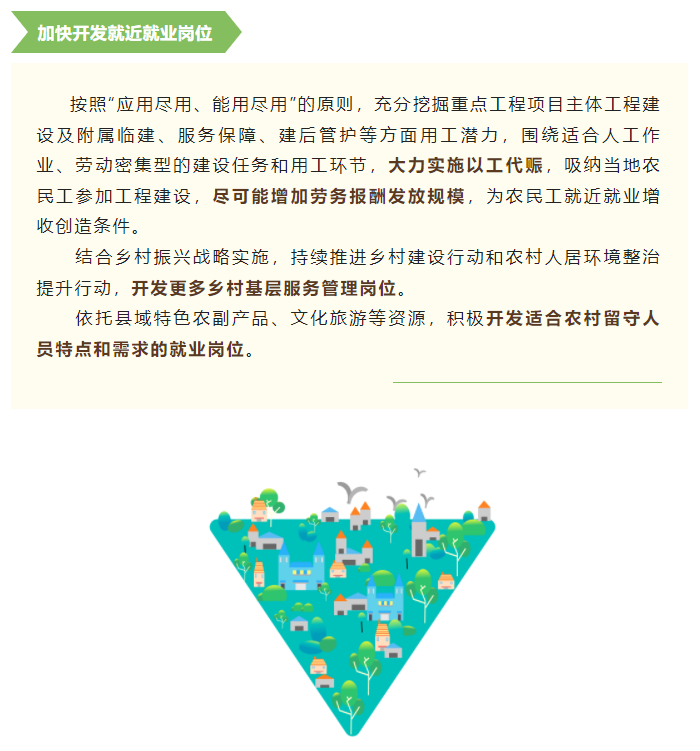 加快开发就近就业岗位

按照“应用尽用、能用尽用”的原则，充分挖掘重点工程项目主体工程建设及附属临建、服务保障、建后管护等方面用工潜力，围绕适合人工作业、劳动密集型的建设任务和用工环节，大力实施以工代赈，吸纳当地农民工参加工程建设，尽可能增加劳务报酬发放规模，为农民工就近就业增收创造条件。

结合乡村振兴战略实施，持续推进乡村建设行动和农村人居环境整治提升行动，开发更多乡村基层服务管理岗位。

依托县域特色农副产品、文化旅游等资源，积极开发适合农村留守人员特点和需求的就业岗位。